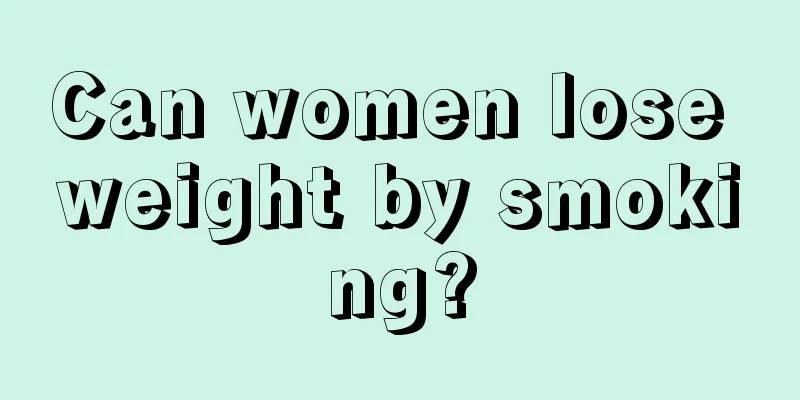 Can women lose weight by smoking?